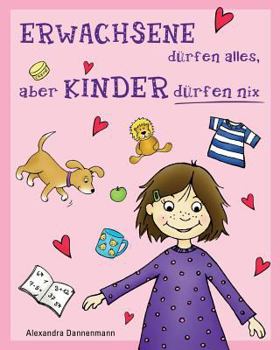 ERWACHSENE dürfen alles, aber KINDER dürfen nix

Alexandra Dannenmann